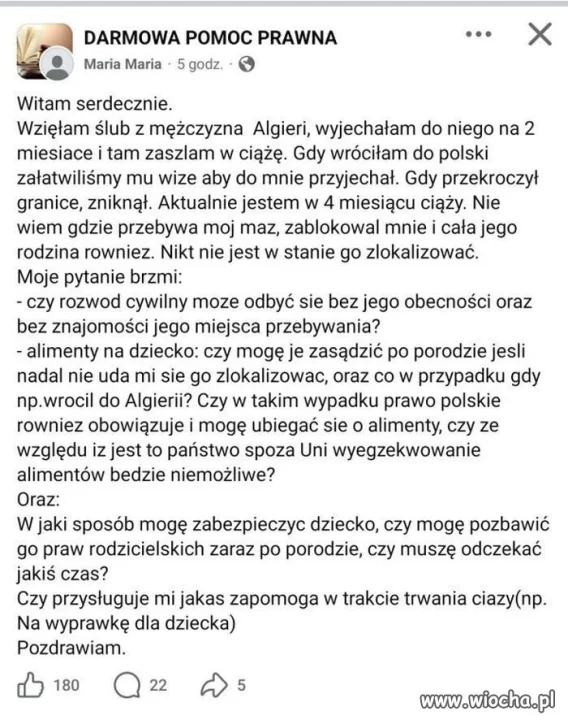 DARMOWA POMOC PRAWNA
Maria Maria · 5 godz. ·

Witam serdecznie.
Wzięłam ślub z mężczyzna Algieri, wyjechałam do niego na 2 miesiace i tam zaszlam w ciążę. Gdy wróciłam do polski załatwiliśmy mu wize aby do mnie przyjechał. Gdy przekroczył granice, zniknął. Aktualnie jestem w 4 miesiącu ciąży. Nie wiem gdzie przebywa moj maz, zablokowal mnie i cała jego rodzina rowniez. Nikt nie jest w stanie go zlokalizować.
Moje pytanie brzmi:
- czy rozwod cywilny moze odbyć sie bez jego obecności oraz bez znajomości jego miejsca przebywania?
- alimenty na dziecko: czy mogę je zasądzić po porodzie jesli nadal nie uda mi sie go zlokalizowac, oraz co w przypadku gdy np.wrocil do Algierii? Czy w takim wypadku prawo polskie rowniez obowiązuje i mogę ubiegać sie o alimenty, czy ze względu iz jest to państwo spoza Uni wyegzekwowanie alimentów bedzie niemożliwe?
Oraz:
W jaki sposób mogę zabezpieczyc dziecko, czy mogę pozbawić go praw rodzicielskich zaraz po porodzie, czy muszę odczekać jakiś czas?
Czy przysługuje mi jakas zapomoga w trakcie trwania ciazy(np. Na wyprawkę dla dziecka)
Pozdrawiam.

180 22 5

www.wiocha.pl